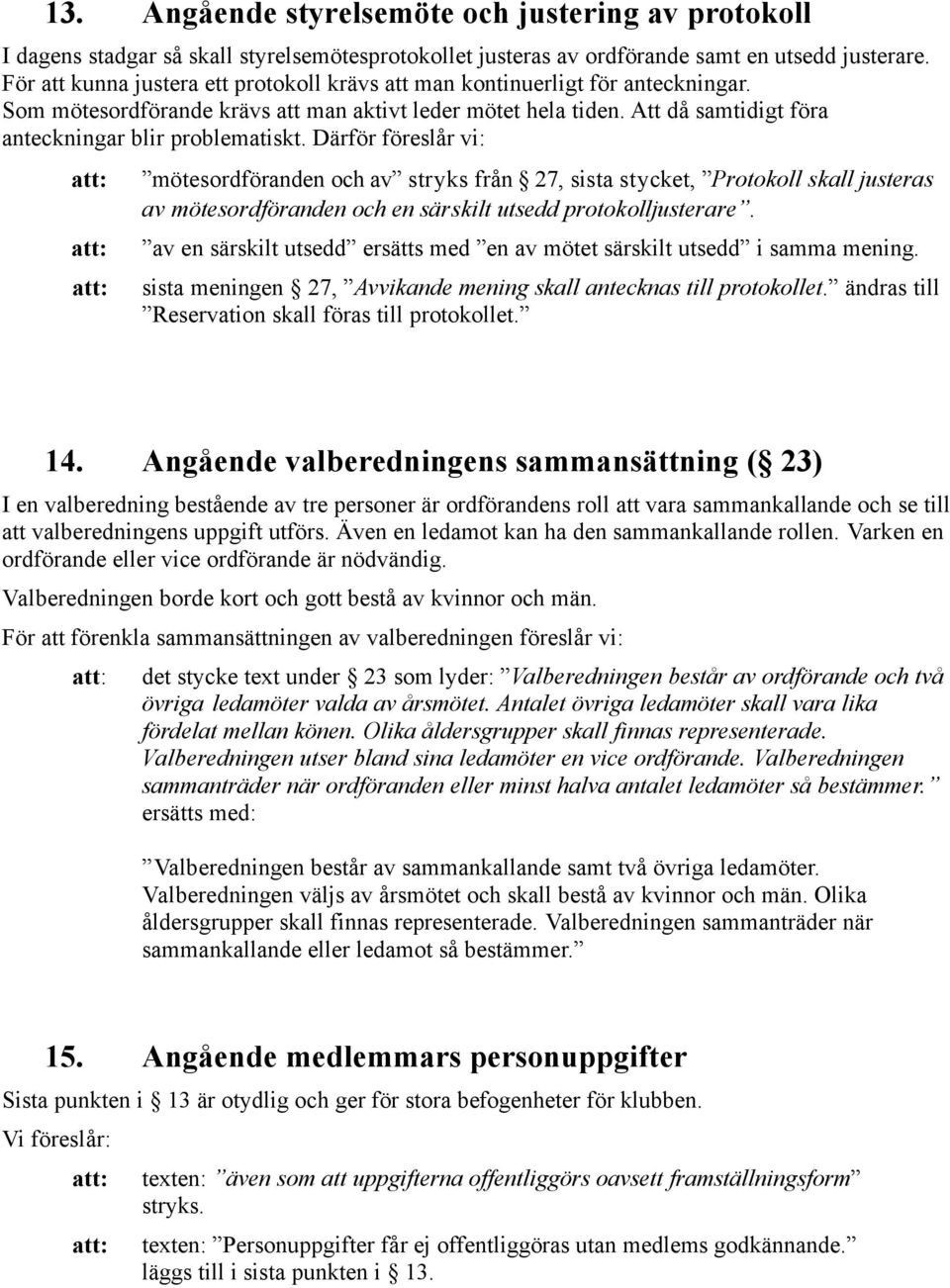 13. Angående styrelsemöte och justering av protokoll

I dagens stadgar så skall styrelsemötesprotokollet justeras av ordförande samt en utsedd justerare. För att kunna justera ett protokoll krävs att man kontinuerligt för anteckningar. Som mötesordförande krävs att man aktivt leder mötet hela tiden. Att då samtidigt föra anteckningar blir problematiskt. Därför föreslår vi:

att: ”mötesordföranden och av” stryks från § 27, sista stycket, ”Protokoll skall justeras av mötesordföranden och en särskilt utsedd protokolljusterare”.

att: ”av en särskilt utsedd” ersätts med ”en av mötet särskilt utsedd” i samma mening.

att: sista meningen § 27, ”Avvikande mening skall antecknas till protokollet.” ändras till ”Reservation skall föras till protokollet.”

14. Angående valberedningens sammansättning (§ 23)

I en valberedning bestående av tre personer är ordförandens roll att vara sammankallande och se till att valberedningens uppgift utförs. Även en ledamot kan ha den sammankallande rollen. Varken en ordförande eller vice ordförande är nödvändig.

Valberedningen borde kort och gott bestå av kvinnor och män.

För att förenkla sammansättningen av valberedningen föreslår vi:

att: det stycke text under § 23 som lyder: ”Valberedningen består av ordförande och två övriga ledamöter valda av årsmötet. Antalet övriga ledamöter skall vara lika fördelat mellan könen. Olika åldersgrupper skall finnas representerade. Valberedningen utser bland sina ledamöter en vice ordförande. Valberedningen sammanträder när ordföranden eller minst halva antalet ledamöter så bestämmer.” ersätts med:

”Valberedningen består av sammankallande samt två övriga ledamöter. Valberedningen väljs av årsmötet och skall bestå av kvinnor och män. Olika åldersgrupper skall finnas representerade. Valberedningen sammanträder när sammankallande eller ledamot så bestämmer.”

15. Angående medlemmars personuppgifter

Sista punkten i § 13 är otydlig och ger för stora befogenheter för klubben.

Vi föreslår:

att: texten: ”även som att uppgifterna offentliggörs oavsett framställningsform” stryks.

att: texten: ”Personuppgifter får ej offentliggöras utan medlems godkännande.” läggs till i sista punkten i § 13.